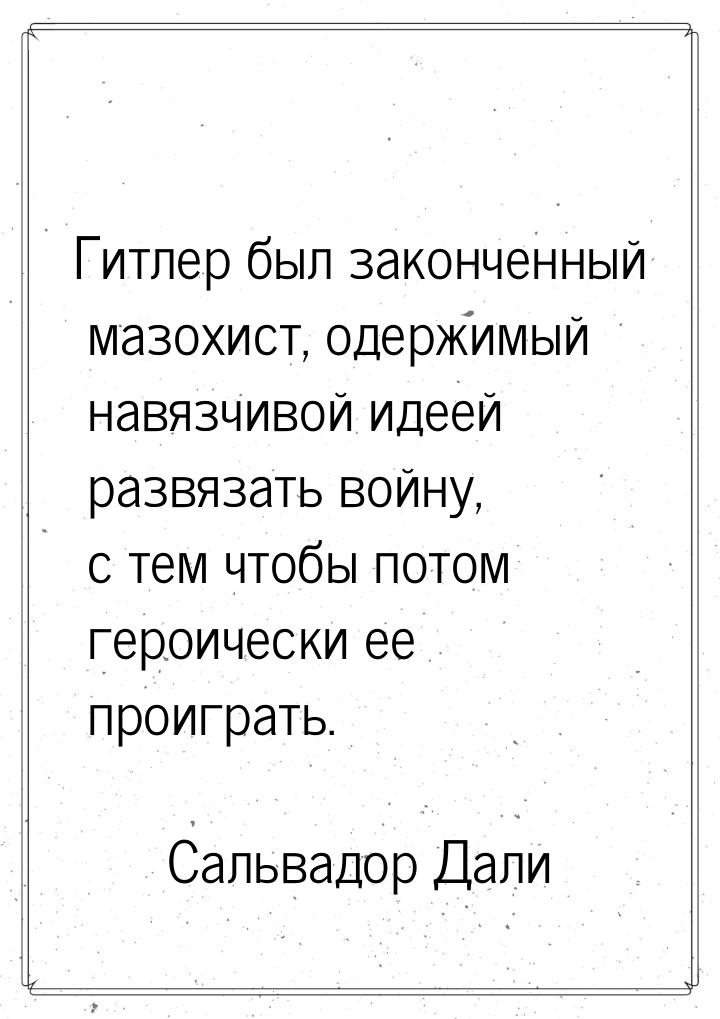 Гитлер был законченный мазохист, одержимый навязчивой идеей развязать войну, с тем чтобы потом героически ее проиграть.

Сальвадор Дали